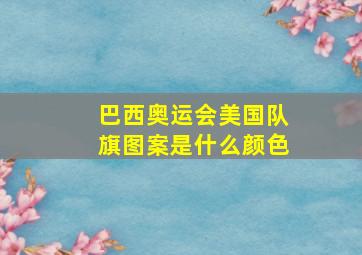 巴西奥运会美国队旗图案是什么颜色